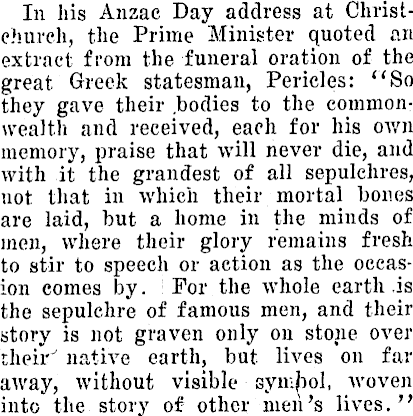 In his Anzac Day address at Christchurch, the Prime Minister quoted an extract from the funeral oration of the great Greek statesman, Pericles: "So they gave their bodies to the commonwealth and received, each for his own memory, praise that will never die, and with it the grandest of all sepulchres, not that in which their mortal bones are laid, but a home in the minds of men, where their glory remains fresh to stir to speech or action as the occasion comes by. For the whole earth is the sepulchre of famous men, and their story is not graven only on stone over their native earth, but lives on far away, without visible symbol, woven into the story of other men's lives."